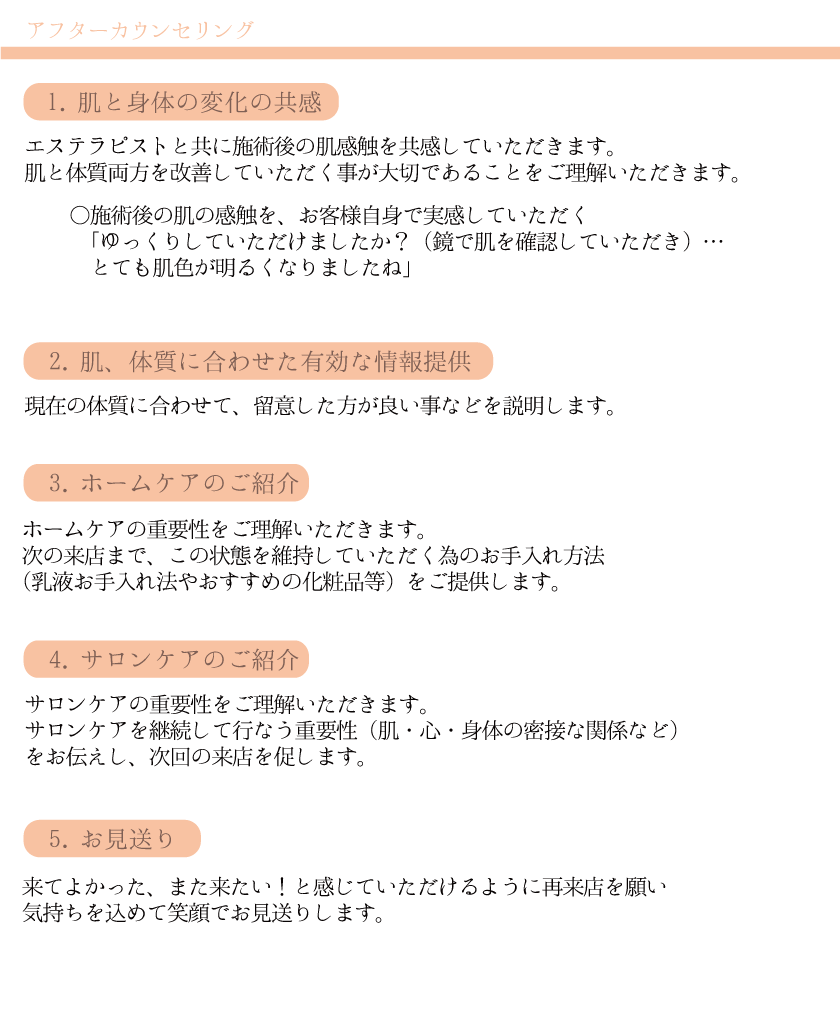 アフターカウンセリング

1. 肌と身体の変化の共感

エステラピストと共に施術後の肌感触を共感していただきます。
肌と体質両方を改善していただく事が大切であることをご理解いただきます。

○施術後の肌の感触を、お客様自身で実感していただく
「ゆっくりしていただけましたか？（鏡で肌を確認していただき）…
とても肌色が明るくなりましたね」

2. 肌、体質に合わせた有効な情報提供

現在の体質に合わせて、留意した方が良い事などを説明します。

3. ホームケアのご紹介

ホームケアの重要性をご理解いただきます。
次の来店まで、この状態を維持していただく為のお手入れ方法
（乳液お手入れ法やおすすめの化粧品等）をご提供します。

4. サロンケアのご紹介

サロンケアの重要性をご理解いただきます。
サロンケアを継続して行なう重要性（肌・心・身体の密接な関係など）
をお伝えし、次回の来店を促します。

5. お見送り

来てよかった、また来たい！と感じていただけるように再来店を願い
気持ちを込めて笑顔でお見送りします。